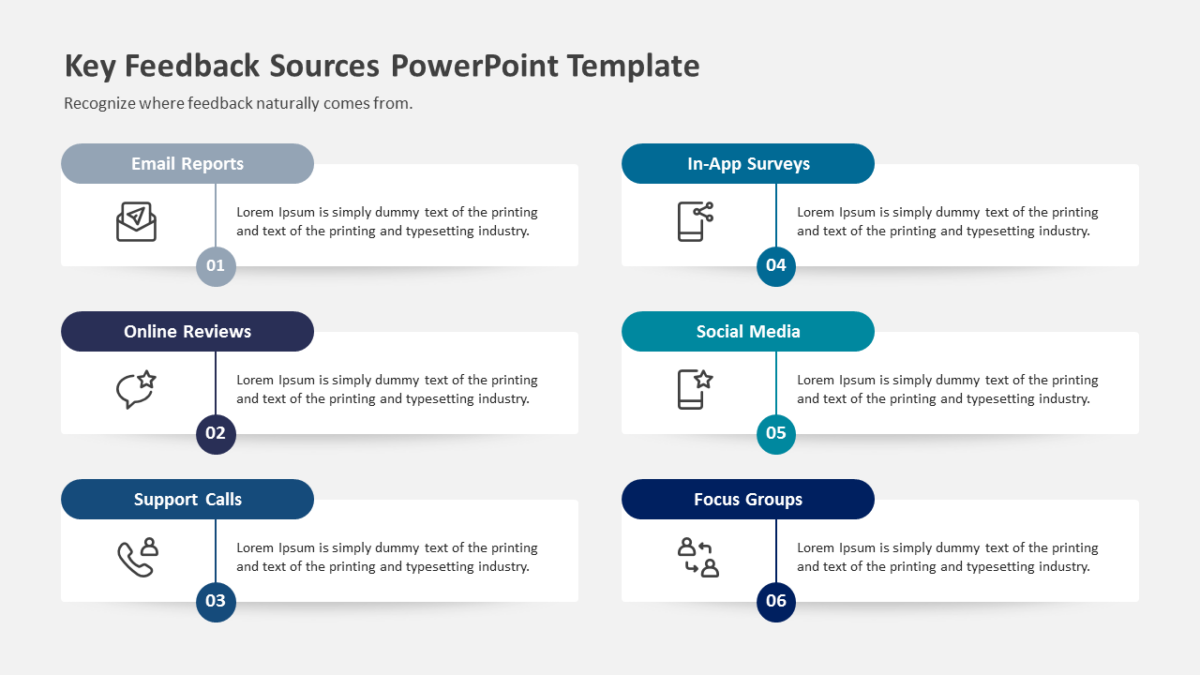 Key Feedback Sources PowerPoint Template

Recognize where feedback naturally comes from.

Email Reports

Lorem Ipsum is simply dummy text of the printing and text of the printing and typesetting industry.

01

Online Reviews

Lorem Ipsum is simply dummy text of the printing and text of the printing and typesetting industry.

02

Support Calls

Lorem Ipsum is simply dummy text of the printing and text of the printing and typesetting industry.

03

In-App Surveys

Lorem Ipsum is simply dummy text of the printing and text of the printing and typesetting industry.

04

Social Media

Lorem Ipsum is simply dummy text of the printing and text of the printing and typesetting industry.

05

Focus Groups

Lorem Ipsum is simply dummy text of the printing and text of the printing and typesetting industry.

06